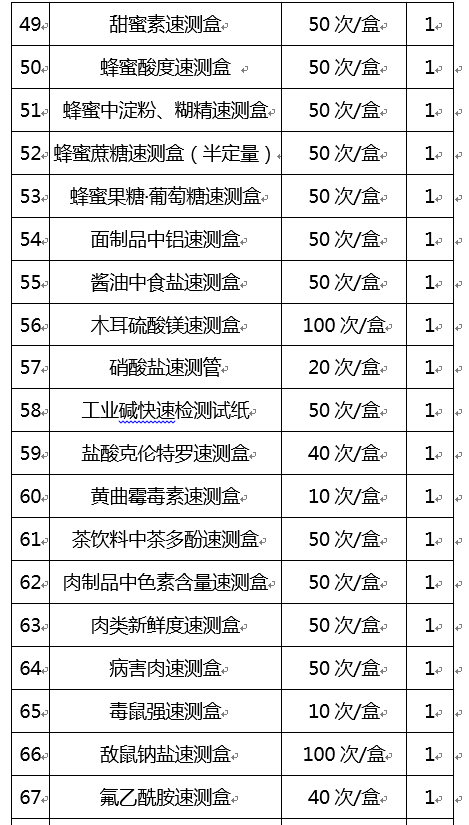 | 49 | 甜蜜素速测盒 | 50 次/盒 | 1 |
|---|---|---|---|
| 50 | 蜂蜜酸度速测盒 | 50 次/盒 | 1 |
| 51 | 蜂蜜中淀粉、糊精速测盒 | 50 次/盒 | 1 |
| 52 | 蜂蜜蔗糖速测盒（半定量） | 50 次/盒 | 1 |
| 53 | 蜂蜜果糖·葡萄糖速测盒 | 50 次/盒 | 1 |
| 54 | 面制品中铝速测盒 | 50 次/盒 | 1 |
| 55 | 酱油中食盐速测盒 | 50 次/盒 | 1 |
| 56 | 木耳硫酸镁速测盒 | 100 次/盒 | 1 |
| 57 | 硝酸盐速测管 | 20 次/盒 | 1 |
| 58 | 工业碱快速检测试纸 | 50 次/盒 | 1 |
| 59 | 盐酸克伦特罗速测盒 | 40 次/盒 | 1 |
| 60 | 黄曲霉毒素速测盒 | 10 次/盒 | 1 |
| 61 | 茶饮料中茶多酚速测盒 | 50 次/盒 | 1 |
| 62 | 肉制品中色素含量速测盒 | 50 次/盒 | 1 |
| 63 | 肉类新鲜度速测盒 | 50 次/盒 | 1 |
| 64 | 病害肉速测盒 | 50 次/盒 | 1 |
| 65 | 毒鼠强速测盒 | 10 次/盒 | 1 |
| 66 | 敌鼠钠盐速测盒 | 100 次/盒 | 1 |
| 67 | 氟乙酰胺速测盒 | 40 次/盒 | 1 |